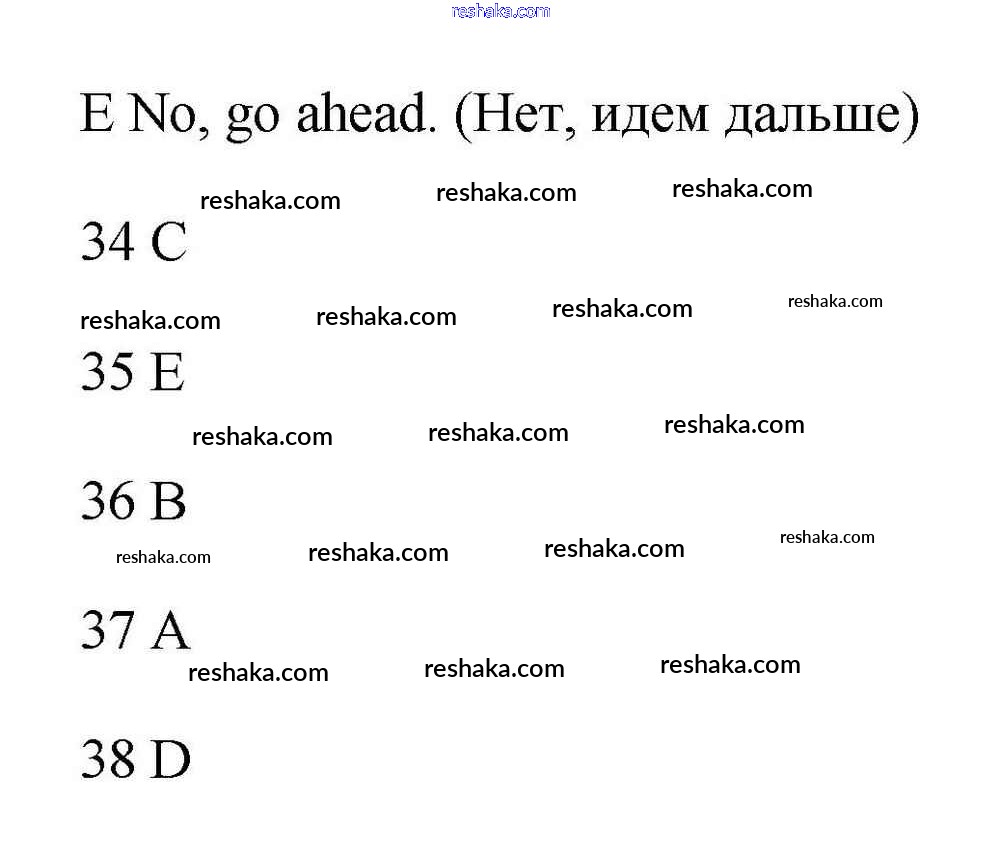 E No, go ahead. (Нет, идем дальше)

34 C

35 E

36 B

37 A

38 D

reshaka.com